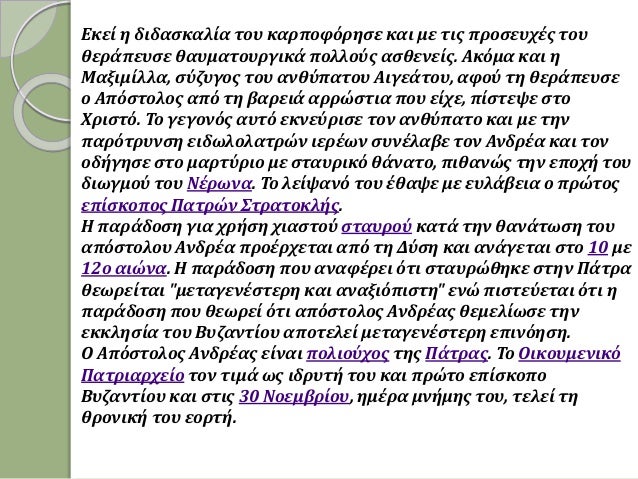 Εκεί η διδασκαλία του καρποφόρησε και με τις προσευχές του θεράπευσε θαυματουργικά πολλούς ασθενείς. Ακόμα και η Μαξιμίλλα, σύζυγος του ανθύπατου Αιγεάτου, αφού τη θεράπευσε ο Απόστολος από τη βαρειά αρρώστια που είχε, πίστεψε στο Χριστό. Το γεγονός αυτό εκνεύρισε τον ανθύπατο και με την παρότρυνση ειδωλολατρών ιερέων συνέλαβε τον Ανδρέα και τον οδήγησε στο μαρτύριο με σταυρικό θάνατο, πιθανώς την εποχή του διωγμού του Νέρωνα. Το λείψανό του έθαψε με ευλάβεια ο πρώτος επίσκοπος Πατρών Στρατοκλής.
Η παράδοση για χρήση χιαστού σταυρού κατά την θανάτωση του απόστολου Ανδρέα προέρχεται από τη Δύση και ανάγεται στο 10 με 12ο αιώνα. Η παράδοση που αναφέρει ότι σταυρώθηκε στην Πάτρα θεωρείται "μεταγενέστερη και αναξιόπιστη" ενώ πιστεύεται ότι η παράδοση που θεωρεί ότι απόστολος Ανδρέας θεμελίωσε την εκκλησία του Βυζαντίου αποτελεί μεταγενέστερη επινόηση.
Ο Απόστολος Ανδρέας είναι πολιούχος της Πάτρας. Το Οικουμενικό Πατριαρχείο τον τιμά ως ιδρυτή του και πρώτο επίσκοπο Βυζαντίου και στις 30 Νοεμβρίου, ημέρα μνήμης του, τελεί τη θρονική του εορτή.